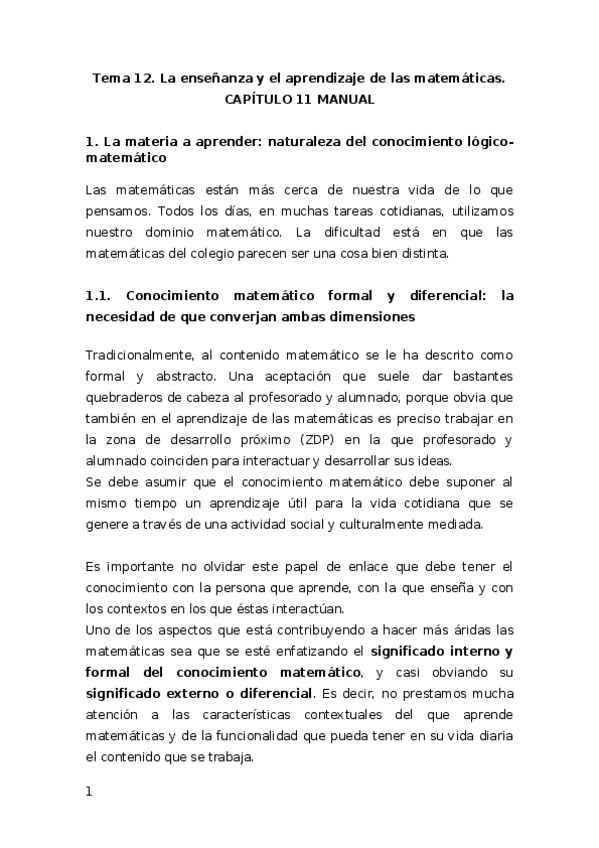 Tema 12. La enseñanza y el aprendizaje de las matemáticas.
CAPÍTULO 11 MANUAL

1. La materia a aprender: naturaleza del conocimiento lógico-matemático

Las matemáticas están más cerca de nuestra vida de lo que pensamos. Todos los días, en muchas tareas cotidianas, utilizamos nuestro dominio matemático. La dificultad está en que las matemáticas del colegio parecen ser una cosa bien distinta.

1.1. Conocimiento matemático formal y diferencial: la necesidad de que converjan ambas dimensiones

Tradicionalmente, al contenido matemático se le ha descrito como formal y abstracto. Una aceptación que suele dar bastantes quebraderos de cabeza al profesorado y alumnado, porque obvia que también en el aprendizaje de las matemáticas es preciso trabajar en la zona de desarrollo próximo (ZDP) en la que profesorado y alumnado coinciden para interactuar y desarrollar sus ideas.
Se debe asumir que el conocimiento matemático debe suponer al mismo tiempo un aprendizaje útil para la vida cotidiana que se genere a través de una actividad social y culturalmente mediada.

Es importante no olvidar este papel de enlace que debe tener el conocimiento con la persona que aprende, con la que enseña y con los contextos en los que éstas interactúan.
Uno de los aspectos que está contribuyendo a hacer más áridas las matemáticas sea que se esté enfatizando el significado interno y formal del conocimiento matemático, y casi obviando su significado externo o diferencial. Es decir, no prestamos mucha atención a las características contextuales del que aprende matemáticas y de la funcionalidad que pueda tener en su vida diaria el contenido que se trabaja.

1